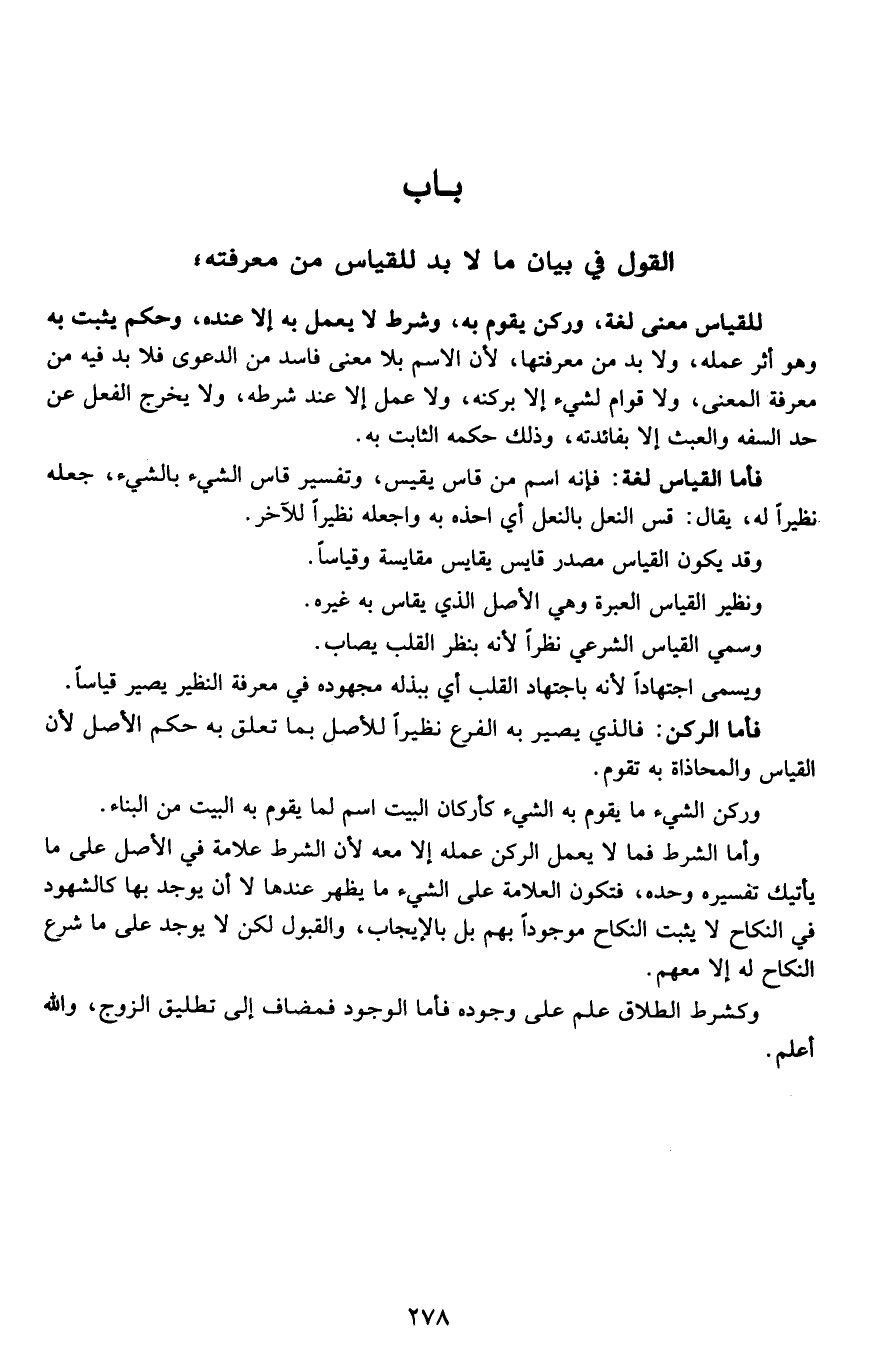 بـاب

القول في بيان ما لا بد للقياس من معرفته،

للقياس معنى لغة، وركن يقوم به، وشرط لا يعمل به إلا عنده، وحكم يثبت به وهو أثر عمله، ولا بد من معرفتها، لأن الاسم بلا معنى فاسد من الدعوى فلا بد فيه من معرفة المعنى، ولا قوام لشيء إلا بركنه، ولا عمل إلا عند شرطه، ولا يخرج الفعل عن حد السفه والعبث إلا بفائدته، وذلك حكمه الثابت به.

فأما القياس لغة: فإنه اسم من قاس يقيس، وتفسير قاس الشيء بالشيء، جعله نظيراً له، يقال: قس النعل بالنعل أي احذه به واجعله نظيراً للآخر.

وقد يكون القياس مصدر قايس يقايس مقايسة وقياساً.

ونظير القياس العبرة وهي الأصل الذي يقاس به غيره.

وسمي القياس الشرعي نظراً لأنه بنظر القلب يصاب.

ويسمى اجتهاداً لأنه باجتهاد القلب أي ببذله مجهوده في معرفة النظير يصير قياساً.

فأما الركن: فالذي يصير به الفرع نظيراً للأصل بما تعلق به حكم الأصل لأن القياس والمحاذاة به تقوم.

وركن الشيء ما يقوم به الشيء كأركان البيت اسم لما يقوم به البيت من البناء.

وأما الشرط فما لا يعمل الركن عمله إلا معه لأن الشرط علامة في الأصل على ما يأتيك تفسيره وحده، فتكون العلامة على الشيء ما يظهر عندها لا أن يوجد بها كالشهود في النكاح لا يثبت النكاح موجوداً بهم بل بالإيجاب، والقبول لكن لا يوجد على ما شرع النكاح له إلا معهم.

وكشرط الطلاق علم على وجوده فأما الوجود فمضاف إلى تطليق الزوج، والله أعلم.

٢٧٨